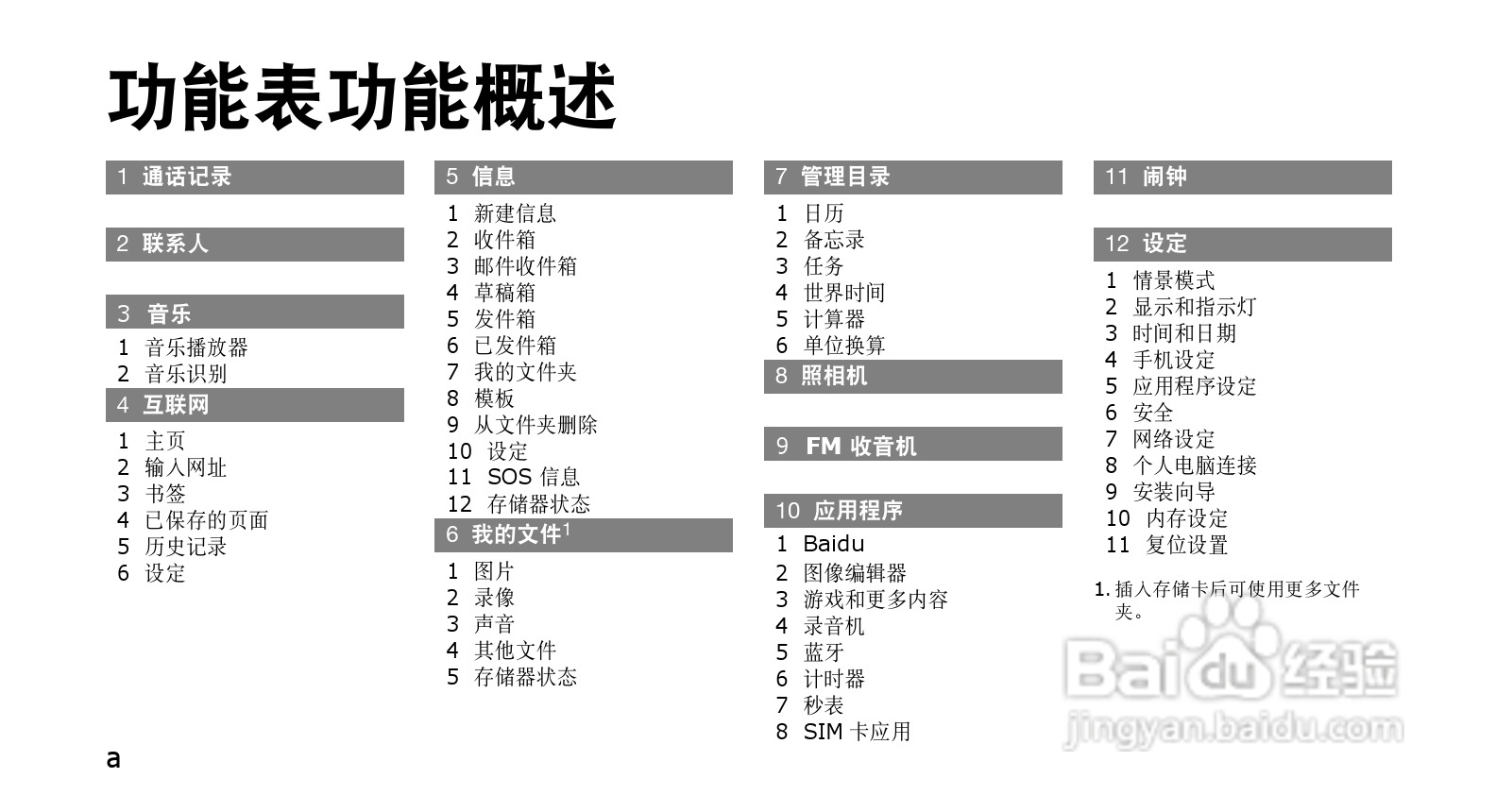 功能表功能概述

1 通话记录

2 联系人

3 音乐
1 音乐播放器
2 音乐识别

4 互联网
1 主页
2 输入网址
3 书签
4 已保存的页面
5 历史记录
6 设定

5 信息
1 新建信息
2 收件箱
3 邮件收件箱
4 草稿箱
5 发件箱
6 已发件箱
7 我的文件夹
8 模板
9 从文件夹删除
10 设定
11 SOS 信息
12 存储器状态

6 我的文件$^1$
1 图片
2 录像
3 声音
4 其他文件
5 存储器状态

7 管理目录
1 日历
2 备忘录
3 任务
4 世界时间
5 计算器
6 单位换算

8 照相机

9 FM 收音机

10 应用程序
1 Baidu
2 图像编辑器
3 游戏和更多内容
4 录音机
5 蓝牙
6 计时器
7 秒表
8 SIM 卡应用

11 闹钟

12 设定
1 情景模式
2 显示和指示灯
3 时间和日期
4 手机设定
5 应用程序设定
6 安全
7 网络设定
8 个人电脑连接
9 安装向导
10 内存设定
11 复位设置

1. 插入存储卡后可使用更多文件夹。

Baidu 经验
jingyan.baidu.com

a